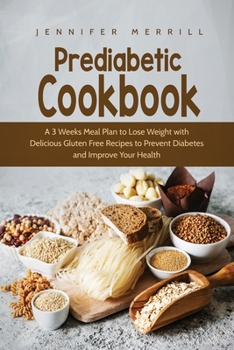 JENNIFER MERRILL

Prediabetic Cookbook

A 3 Weeks Meal Plan to Lose Weight with Delicious Gluten Free Recipes to Prevent Diabetes and Improve Your Health